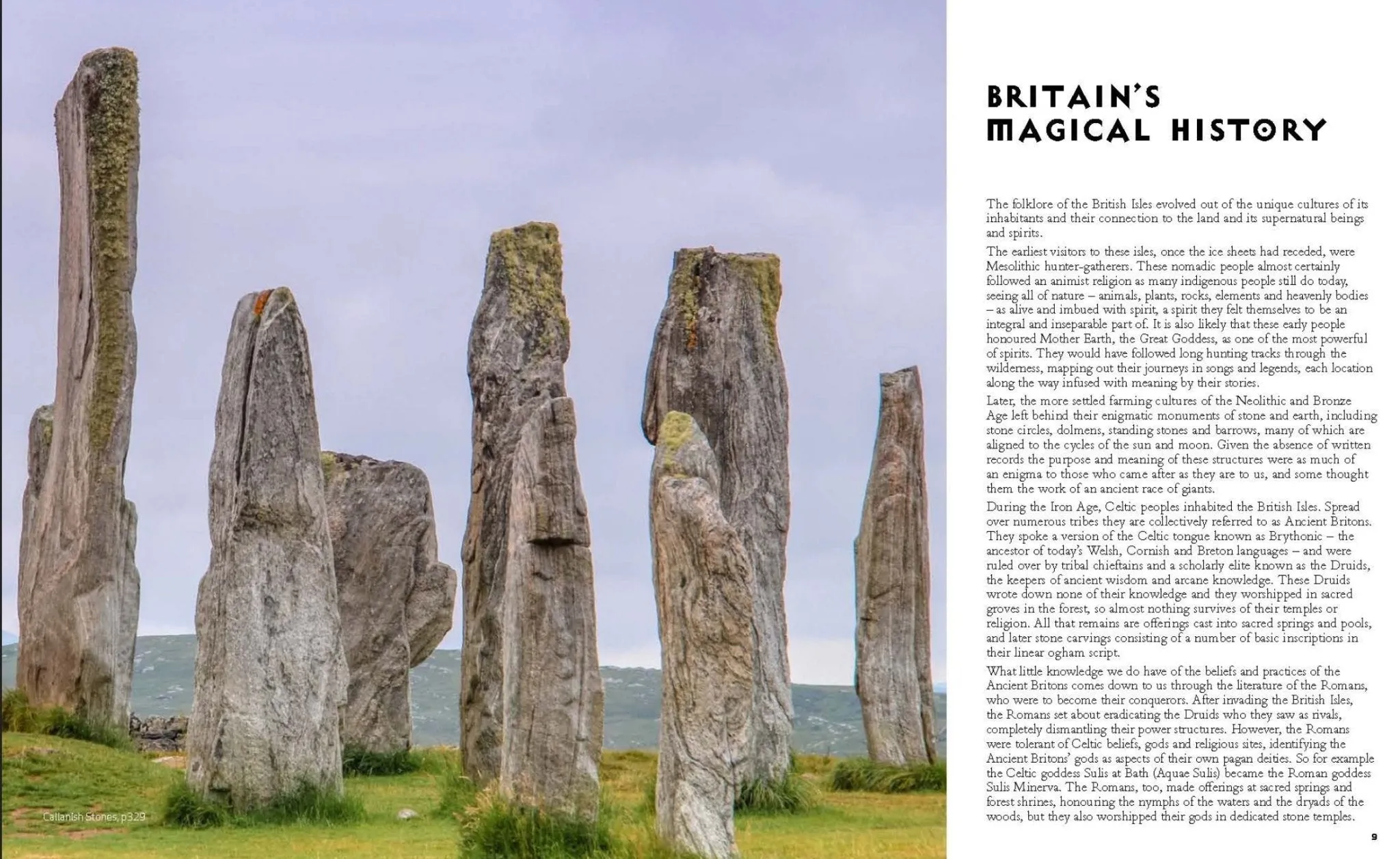 Callanish Stones, p329

BRITAIN'S MAGICAL HISTORY

The folklore of the British Isles evolved out of the unique cultures of its inhabitants and their connection to the land and its supernatural beings and spirits.

The earliest visitors to these isles, once the ice sheets had receded, were Mesolithic hunter-gatherers. These nomadic people almost certainly followed an animist religion as many indigenous people still do today, seeing all of nature – animals, plants, rocks, elements and heavenly bodies – as alive and imbued with spirit, a spirit they felt themselves to be an integral and inseparable part of. It is also likely that these early people honoured Mother Earth, the Great Goddess, as one of the most powerful of spirits. They would have followed long hunting tracks through the wilderness, mapping out their journeys in songs and legends, each location along the way infused with meaning by their stories.

Later, the more settled farming cultures of the Neolithic and Bronze Age left behind their enigmatic monuments of stone and earth, including stone circles, dolmens, standing stones and barrows, many of which are aligned to the cycles of the sun and moon. Given the absence of written records the purpose and meaning of these structures were as much of an enigma to those who came after as they are to us, and some thought them the work of an ancient race of giants.

During the Iron Age, Celtic peoples inhabited the British Isles. Spread over numerous tribes they are collectively referred to as Ancient Britons. They spoke a version of the Celtic tongue known as Brythonic – the ancestor of today's Welsh, Cornish and Breton languages – and were ruled over by tribal chieftains and a scholarly elite known as the Druids, the keepers of ancient wisdom and arcane knowledge. These Druids wrote down none of their knowledge and they worshipped in sacred groves in the forest, so almost nothing survives of their temples or religion. All that remains are offerings cast into sacred springs and pools, and later stone carvings consisting of a number of basic inscriptions in their linear ogham script.

What little knowledge we do have of the beliefs and practices of the Ancient Britons comes down to us through the literature of the Romans, who were to become their conquerors. After invading the British Isles, the Romans set about eradicating the Druids who they saw as rivals, completely dismantling their power structures. However, the Romans were tolerant of Celtic beliefs, gods and religious sites, identifying the Ancient Britons' gods as aspects of their own pagan deities. So for example the Celtic goddess Sulis at Bath (Aquae Sulis) became the Roman goddess Sulis Minerva. The Romans, too, made offerings at sacred springs and forest shrines, honouring the nymphs of the waters and the dryads of the woods, but they also worshipped their gods in dedicated stone temples.

9